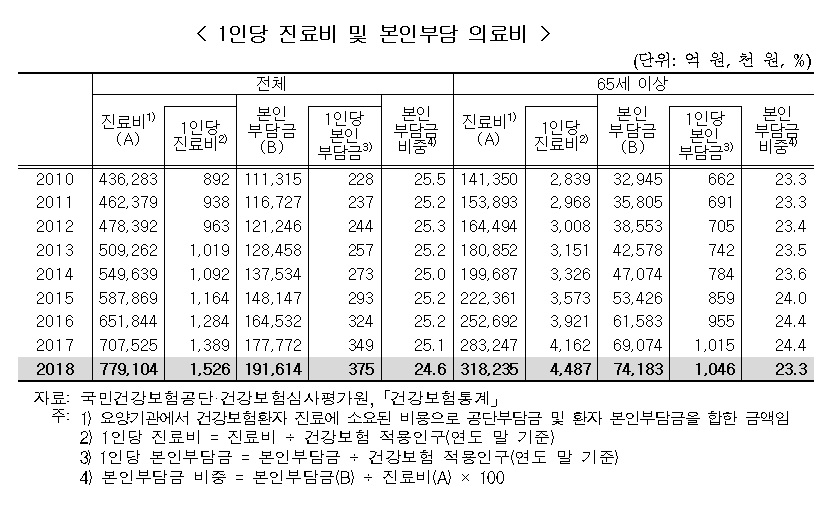 < 1인당 진료비 및 본인부담 의료비 >

(단위: 억 원, 천 원, %)

| | 전체 | | | | | 65세 이상 | | | | |
|---|---|---|---|---|---|---|---|---|---|---|
| | 진료비$^{1)}$ (A) | 1인당 진료비$^{2)}$ | 본인 부담금 (B) | 1인당 본인 부담금$^{3)}$ | 본인 부담금 비중$^{4)}$ | 진료비$^{1)}$ (A) | 1인당 진료비$^{2)}$ | 본인 부담금 (B) | 1인당 본인 부담금$^{3)}$ | 본인 부담금 비중$^{4)}$ |
| 2010 | 436,283 | 892 | 111,315 | 228 | 25.5 | 141,350 | 2,839 | 32,945 | 662 | 23.3 |
| 2011 | 462,379 | 938 | 116,727 | 237 | 25.2 | 153,893 | 2,968 | 35,805 | 691 | 23.3 |
| 2012 | 478,392 | 963 | 121,246 | 244 | 25.3 | 164,494 | 3,008 | 38,553 | 705 | 23.4 |
| 2013 | 509,262 | 1,019 | 128,458 | 257 | 25.2 | 180,852 | 3,151 | 42,578 | 742 | 23.5 |
| 2014 | 549,639 | 1,092 | 137,534 | 273 | 25.0 | 199,687 | 3,326 | 47,074 | 784 | 23.6 |
| 2015 | 587,869 | 1,164 | 148,147 | 293 | 25.2 | 222,361 | 3,573 | 53,426 | 859 | 24.0 |
| 2016 | 651,844 | 1,284 | 164,532 | 324 | 25.2 | 252,692 | 3,921 | 61,583 | 955 | 24.4 |
| 2017 | 707,525 | 1,389 | 177,772 | 349 | 25.1 | 283,247 | 4,162 | 69,074 | 1,015 | 24.4 |
| 2018 | 779,104 | 1,526 | 191,614 | 375 | 24.6 | 318,235 | 4,487 | 74,183 | 1,046 | 23.3 |

자료: 국민건강보험공단·건강보험심사평가원, 「건강보험통계」
주: 1) 요양기관에서 건강보험환자 진료에 소요된 비용으로 공단부담금 및 환자 본인부담금을 합한 금액임
2) 1인당 진료비 = 진료비 ÷ 건강보험 적용인구(연도 말 기준)
3) 1인당 본인부담금 = 본인부담금 ÷ 건강보험 적용인구(연도 말 기준)
4) 본인부담금 비중 = 본인부담금(B) ÷ 진료비(A) × 100